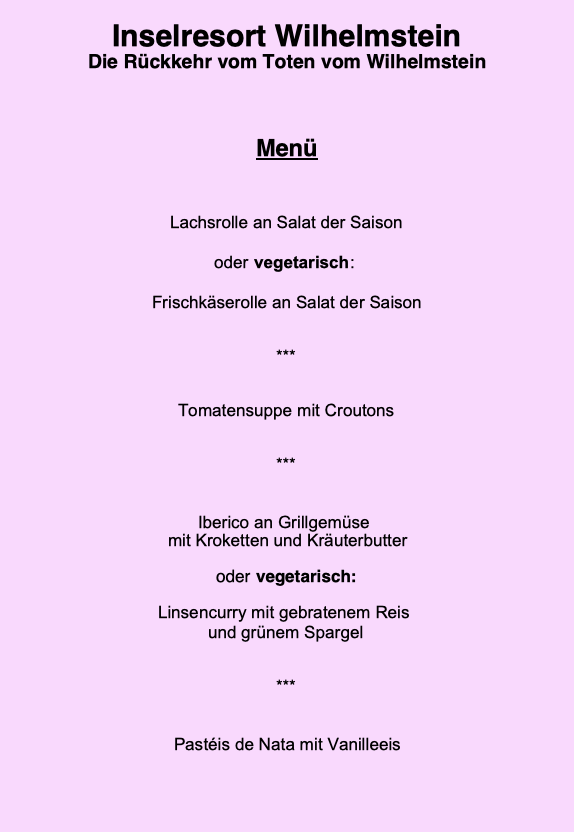 Inselresort Wilhelmstein
Die Rückkehr vom Toten vom Wilhelmstein

Menü

Lachsrolle an Salat der Saison

oder vegetarisch:

Frischkäserolle an Salat der Saison

***

Tomatensuppe mit Croutons

***

Iberico an Grillgemüse
mit Kroketten und Kräuterbutter

oder vegetarisch:

Linsencurry mit gebratenem Reis
und grünem Spargel

***

Pastéis de Nata mit Vanilleeis